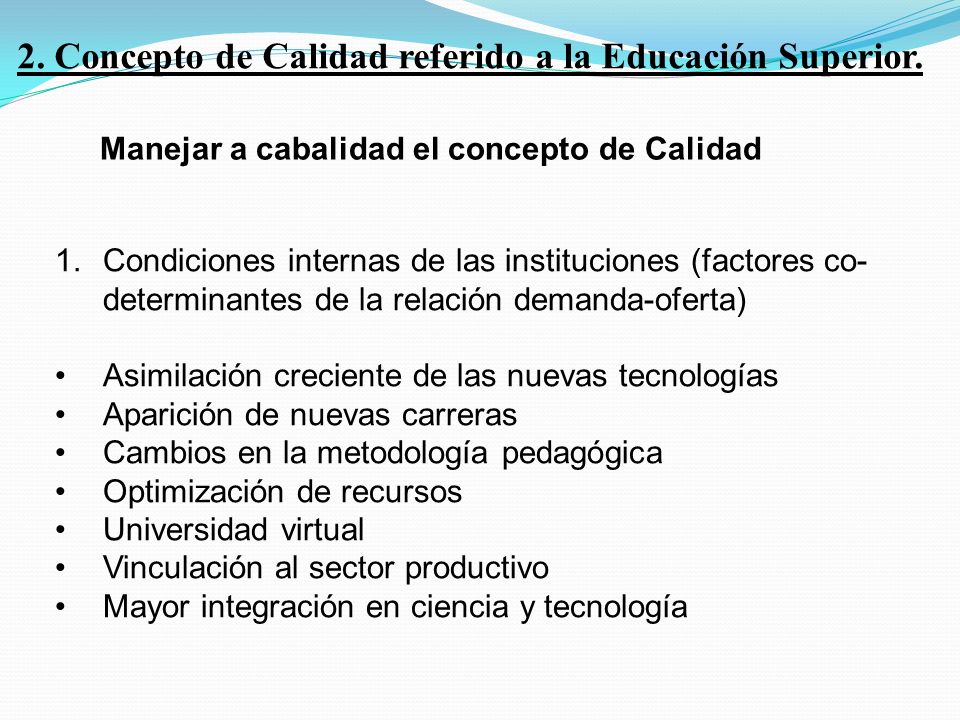 2. Concepto de Calidad referido a la Educación Superior.

Manejar a cabalidad el concepto de Calidad

1. Condiciones internas de las instituciones (factores co-determinantes de la relación demanda-oferta)

• Asimilación creciente de las nuevas tecnologías
• Aparición de nuevas carreras
• Cambios en la metodología pedagógica
• Optimización de recursos
• Universidad virtual
• Vinculación al sector productivo
• Mayor integración en ciencia y tecnología